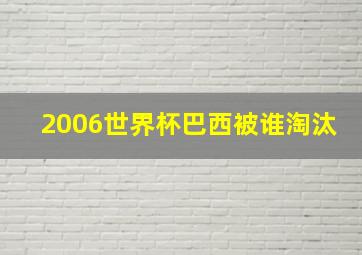 2006世界杯巴西被谁淘汰